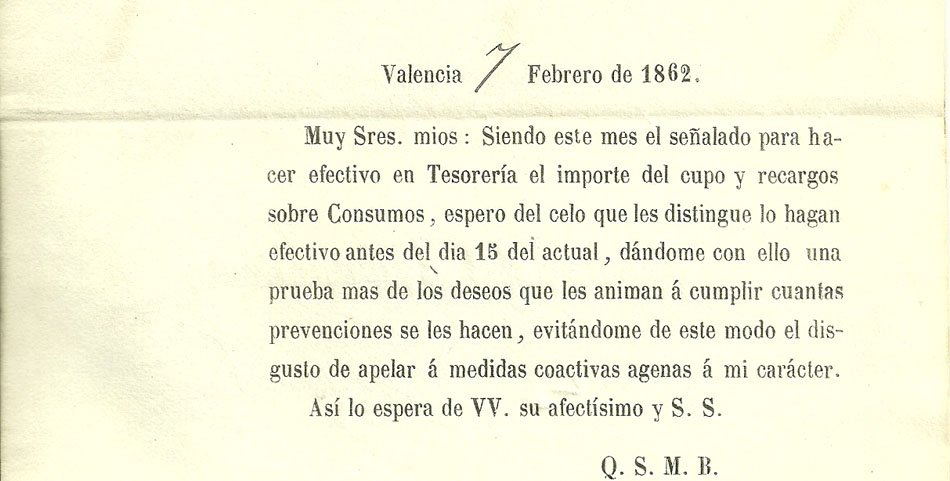 Valencia 7 Febrero de 1862.

Muy Sres. mios: Siendo este mes el señalado para hacer efectivo en Tesorería el importe del cupo y recargos sobre Consumos, espero del celo que les distingue lo hagan efectivo antes del dia 15 del actual, dándome con ello una prueba mas de los deseos que les animan á cumplir cuantas prevenciones se les hacen, evitándome de este modo el disgusto de apelar á medidas coactivas agenas á mi carácter.

Así lo espera de VV. su afectísimo y S. S.

Q. S. M. B.